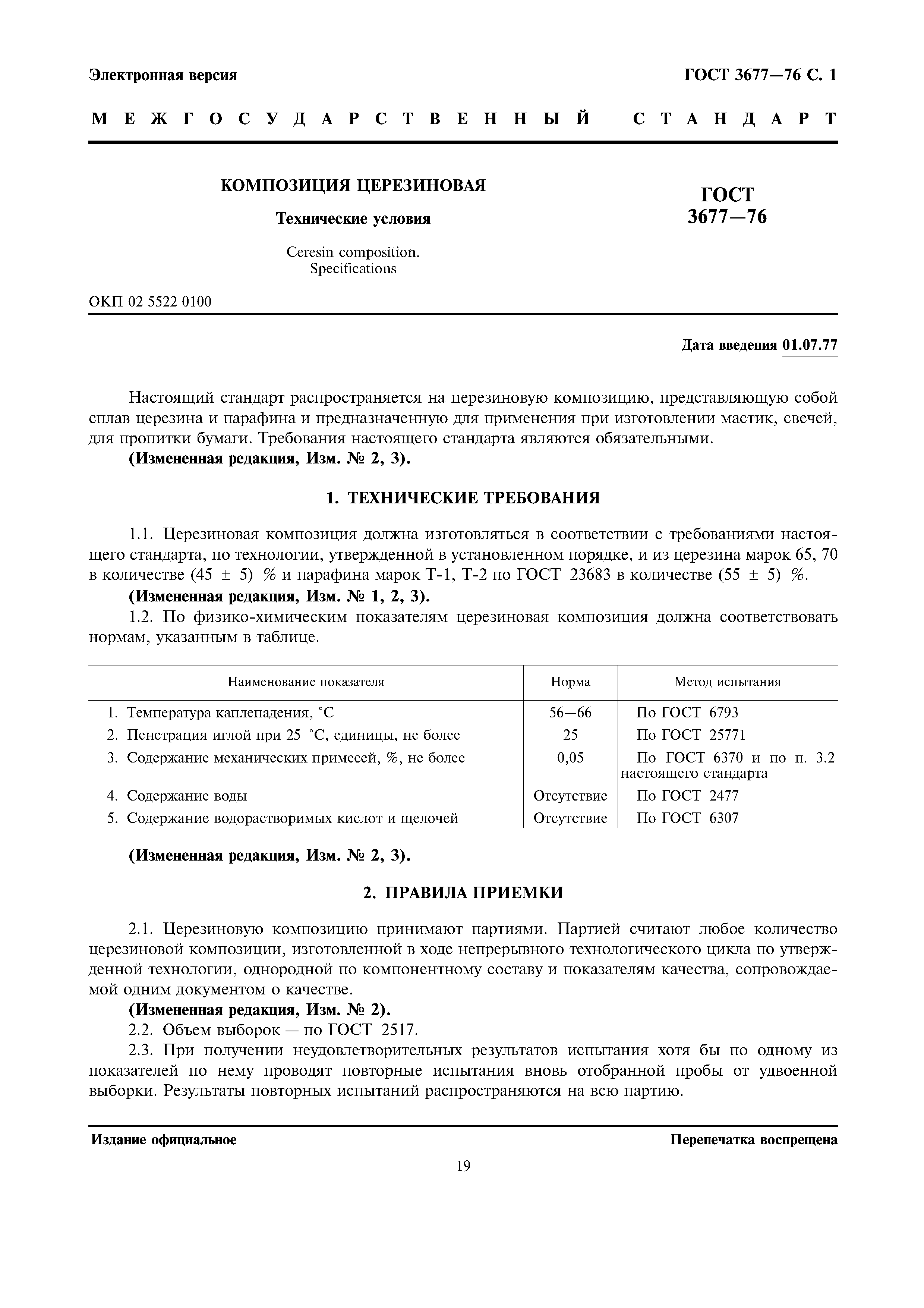 Электронная версия

ГОСТ 3677—76 С. 1

МЕЖГОСУДАРСТВЕННЫЙ СТАНДАРТ

КОМПОЗИЦИЯ ЦЕРЕЗИНОВАЯ

Технические условия

Ceresin composition.
Specifications

ГОСТ
3677—76

ОКП 02 5522 0100

Дата введения 01.07.77

Настоящий стандарт распространяется на церезиновую композицию, представляющую собой сплав церезина и парафина и предназначенную для применения при изготовлении мастик, свечей, для пропитки бумаги. Требования настоящего стандарта являются обязательными.
(Измененная редакция, Изм. № 2, 3).

1. ТЕХНИЧЕСКИЕ ТРЕБОВАНИЯ

1.1. Церезиновая композиция должна изготовляться в соответствии с требованиями настоящего стандарта, по технологии, утвержденной в установленном порядке, и из церезина марок 65, 70 в количестве (45 ± 5) % и парафина марок Т-1, Т-2 по ГОСТ 23683 в количестве (55 ± 5) %.
(Измененная редакция, Изм. № 1, 2, 3).
1.2. По физико-химическим показателям церезиновая композиция должна соответствовать нормам, указанным в таблице.

| Наименование показателя | Норма | Метод испытания |
|---|---|---|
| 1. Температура каплепадения, °С | 56—66 | По ГОСТ 6793 |
| 2. Пенетрация иглой при 25 °С, единицы, не более | 25 | По ГОСТ 25771 |
| 3. Содержание механических примесей, %, не более | 0,05 | По ГОСТ 6370 и по п. 3.2 настоящего стандарта |
| 4. Содержание воды | Отсутствие | По ГОСТ 2477 |
| 5. Содержание водорастворимых кислот и щелочей | Отсутствие | По ГОСТ 6307 |

(Измененная редакция, Изм. № 2, 3).

2. ПРАВИЛА ПРИЕМКИ

2.1. Церезиновую композицию принимают партиями. Партией считают любое количество церезиновой композиции, изготовленной в ходе непрерывного технологического цикла по утвержденной технологии, однородной по компонентному составу и показателям качества, сопровождаемой одним документом о качестве.
(Измененная редакция, Изм. № 2).
2.2. Объем выборок — по ГОСТ 2517.
2.3. При получении неудовлетворительных результатов испытания хотя бы по одному из показателей по нему проводят повторные испытания вновь отобранной пробы от удвоенной выборки. Результаты повторных испытаний распространяются на всю партию.

Издание официальное

Перепечатка воспрещена

19